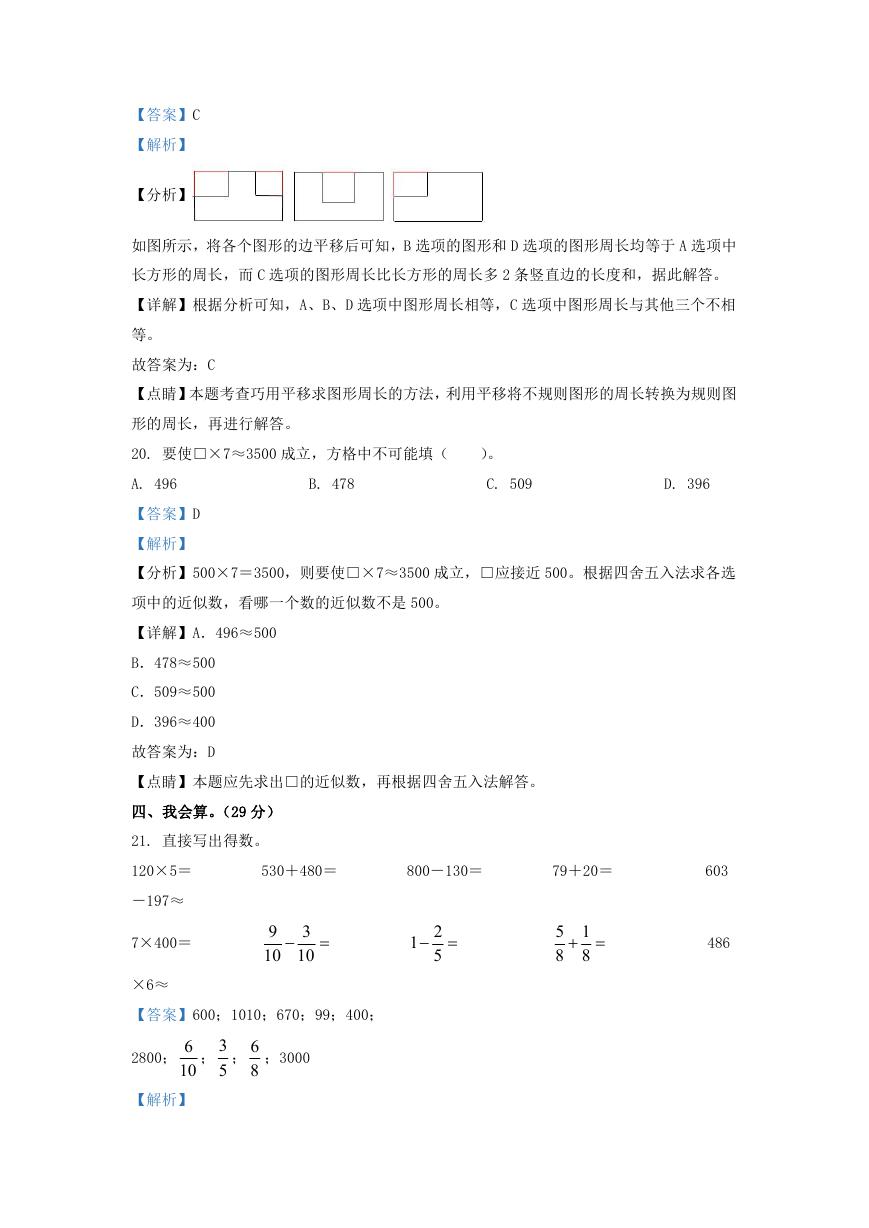 【答案】C

【解析】

【分析】

如图所示，将各个图形的边平移后可知，B选项的图形和D选项的图形周长均等于A选项中长方形的周长，而C选项的图形周长比长方形的周长多2条竖直边的长度和，据此解答。

【详解】根据分析可知，A、B、D选项中图形周长相等，C选项中图形周长与其他三个不相等。

故答案为：C

【点睛】本题考查巧用平移求图形周长的方法，利用平移将不规则图形的周长转换为规则图形的周长，再进行解答。

20. 要使□×7≈3500成立，方格中不可能填（　　）。

A. 496　　B. 478　　C. 509　　D. 396

【答案】D

【解析】

【分析】500×7＝3500，则要使□×7≈3500成立，□应接近500。根据四舍五入法求各选项中的近似数，看哪一个数的近似数不是500。

【详解】A. 496≈500

B. 478≈500

C. 509≈500

D. 396≈400

故答案为：D

【点睛】本题应先求出□的近似数，再根据四舍五入法解答。

四、我会算。（29分）

21. 直接写出得数。

120×5＝　　530＋480＝　　800－130＝　　79＋20＝　　603－197≈

7×400＝　　$\frac{9}{10}-\frac{3}{10}=$　　$1-\frac{2}{5}=$　　$\frac{5}{8}+\frac{1}{8}=$　　486×6≈

【答案】600；1010；670；99；400；

2800；$\frac{6}{10}$；$\frac{3}{5}$；$\frac{6}{8}$；3000

【解析】